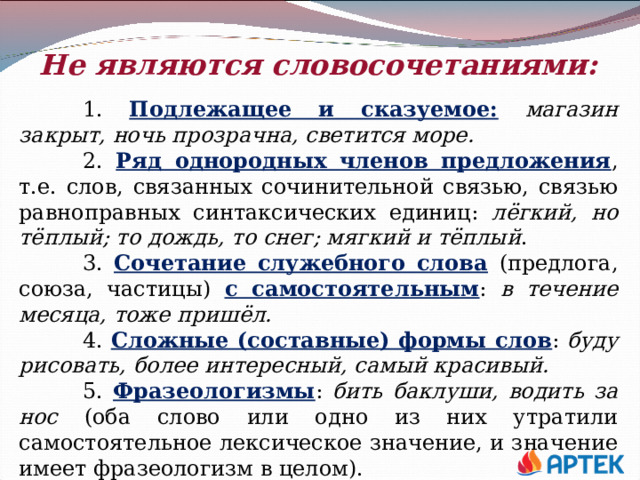 Не являются словосочетаниями:

1. Подлежащее и сказуемое: магазин закрыт, ночь прозрачна, светится море.

2. Ряд однородных членов предложения, т.е. слов, связанных сочинительной связью, связью равноправных синтаксических единиц: лёгкий, но тёплый; то дождь, то снег; мягкий и тёплый.

3. Сочетание служебного слова (предлога, союза, частицы) с самостоятельным: в течение месяца, тоже пришёл.

4. Сложные (составные) формы слов: буду рисовать, более интересный, самый красивый.

5. Фразеологизмы: бить баклуши, водить за нос (оба слово или одно из них утратили самостоятельное лексическое значение, и значение имеет фразеологизм в целом).

АРТЕК